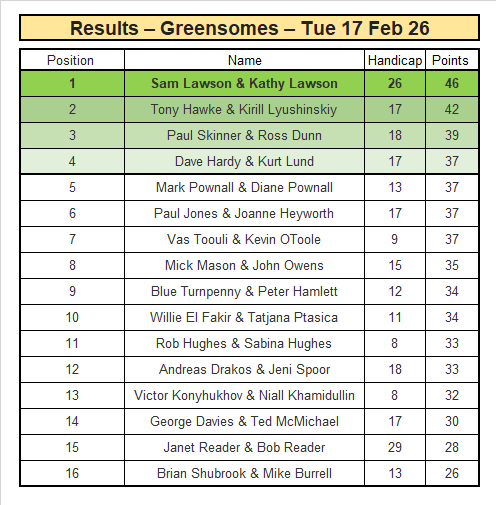 Results – Greensomes – Tue 17 Feb 26

| Position | Name | Handicap | Points |
|---|---|---|---|
| 1 | Sam Lawson & Kathy Lawson | 26 | 46 |
| 2 | Tony Hawke & Kirill Lyushinskiy | 17 | 42 |
| 3 | Paul Skinner & Ross Dunn | 18 | 39 |
| 4 | Dave Hardy & Kurt Lund | 17 | 37 |
| 5 | Mark Pownall & Diane Pownall | 13 | 37 |
| 6 | Paul Jones & Joanne Heyworth | 17 | 37 |
| 7 | Vas Toouli & Kevin OToole | 9 | 37 |
| 8 | Mick Mason & John Owens | 15 | 35 |
| 9 | Blue Turnpenny & Peter Hamlett | 12 | 34 |
| 10 | Willie El Fakir & Tatjana Ptasica | 11 | 34 |
| 11 | Rob Hughes & Sabina Hughes | 8 | 33 |
| 12 | Andreas Drakos & Jeni Spoor | 18 | 33 |
| 13 | Victor Konyhukhov & Niall Khamidullin | 8 | 32 |
| 14 | George Davies & Ted McMichael | 17 | 30 |
| 15 | Janet Reader & Bob Reader | 29 | 28 |
| 16 | Brian Shubrook & Mike Burrell | 13 | 26 |